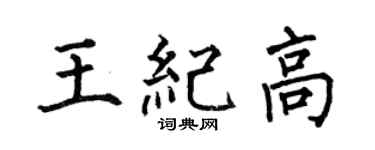 王紀高
词典网